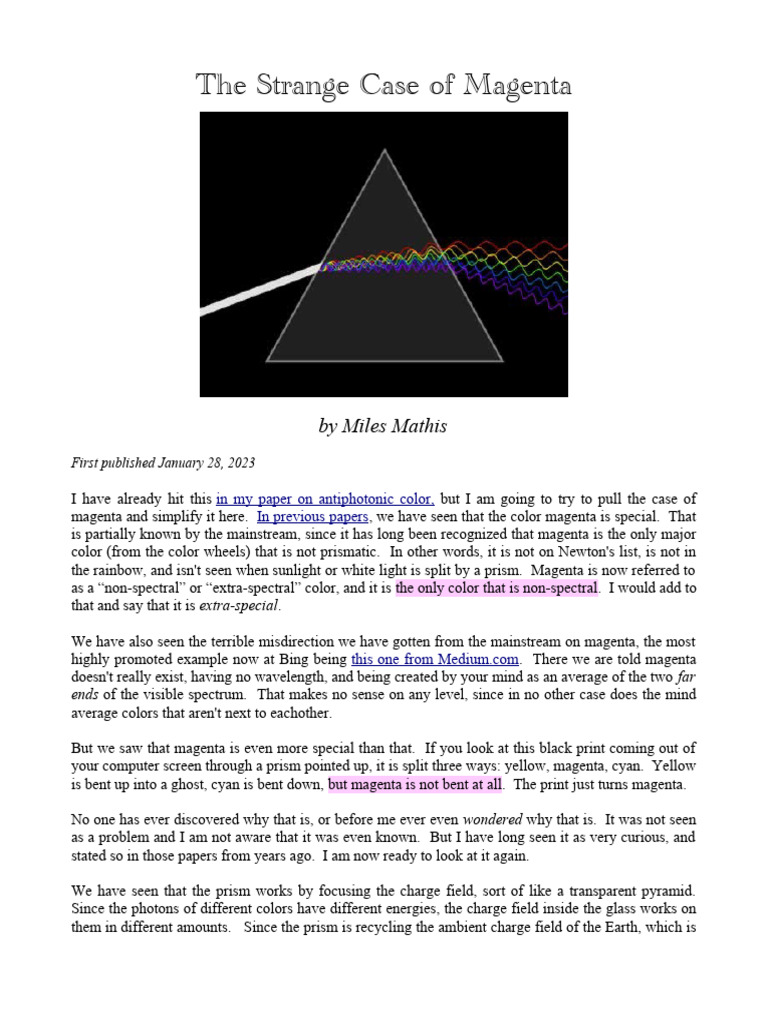 The Strange Case of Magenta

by Miles Mathis

First published January 28, 2023

I have already hit this in my paper on antiphotonic color, but I am going to try to pull the case of magenta and simplify it here. In previous papers, we have seen that the color magenta is special. That is partially known by the mainstream, since it has long been recognized that magenta is the only major color (from the color wheels) that is not prismatic. In other words, it is not on Newton's list, is not in the rainbow, and isn't seen when sunlight or white light is split by a prism. Magenta is now referred to as a "non-spectral" or "extra-spectral" color, and it is the only color that is non-spectral. I would add to that and say that it is extra-special.

We have also seen the terrible misdirection we have gotten from the mainstream on magenta, the most highly promoted example now at Bing being this one from Medium.com. There we are told magenta doesn't really exist, having no wavelength, and being created by your mind as an average of the two far ends of the visible spectrum. That makes no sense on any level, since in no other case does the mind average colors that aren't next to eachother.

But we saw that magenta is even more special than that. If you look at this black print coming out of your computer screen through a prism pointed up, it is split three ways: yellow, magenta, cyan. Yellow is bent up into a ghost, cyan is bent down, but magenta is not bent at all. The print just turns magenta.

No one has ever discovered why that is, or before me ever even wondered why that is. It was not seen as a problem and I am not aware that it was even known. But I have long seen it as very curious, and stated so in those papers from years ago. I am now ready to look at it again.

We have seen that the prism works by focusing the charge field, sort of like a transparent pyramid. Since the photons of different colors have different energies, the charge field inside the glass works on them in different amounts. Since the prism is recycling the ambient charge field of the Earth, which is